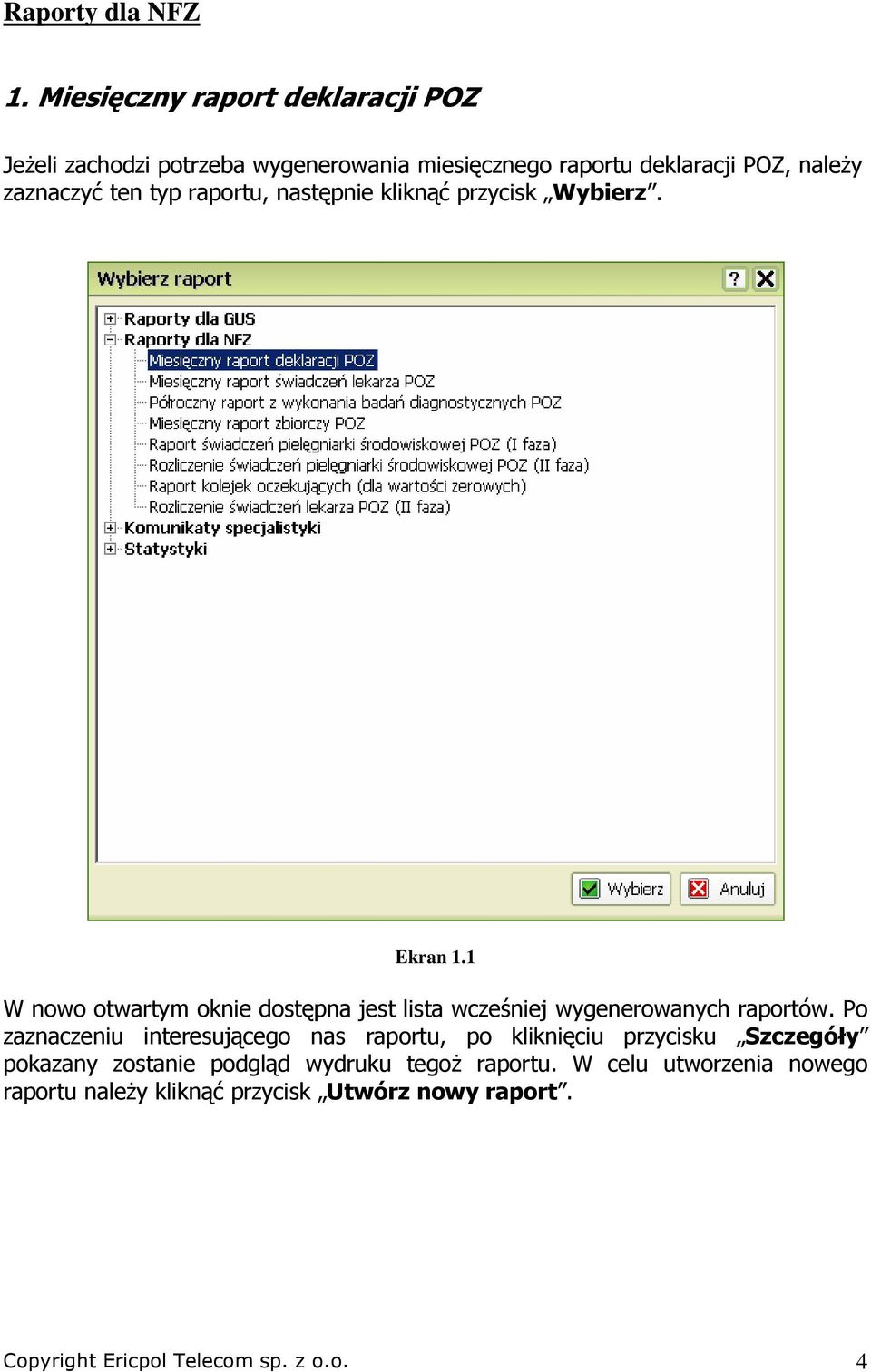 Raporty dla NFZ

1. Miesięczny raport deklaracji POZ

Jeżeli zachodzi potrzeba wygenerowania miesięcznego raportu deklaracji POZ, należy zaznaczyć ten typ raportu, następnie kliknąć przycisk „Wybierz”.

Wybierz raport
?
Raporty dla GUS
Raporty dla NFZ
Miesięczny raport deklaracji POZ
Miesięczny raport świadczeń lekarza POZ
Półroczny raport z wykonania badań diagnostycznych POZ
Miesięczny raport zbiorczy POZ
Raport świadczeń pielęgniarki środowiskowej POZ (I faza)
Rozliczenie świadczeń pielęgniarki środowiskowej POZ (II faza)
Raport kolejek oczekujących (dla wartości zerowych)
Rozliczenie świadczeń lekarza POZ (II faza)
Komunikaty specjalistyki
Statystyki
Wybierz
Anuluj

Ekran 1.1

W nowo otwartym oknie dostępna jest lista wcześniej wygenerowanych raportów. Po zaznaczeniu interesującego nas raportu, po kliknięciu przycisku „Szczegóły” pokazany zostanie podgląd wydruku tegoż raportu. W celu utworzenia nowego raportu należy kliknąć przycisk „Utwórz nowy raport”.

Copyright Ericpol Telecom sp. z o.o.
4